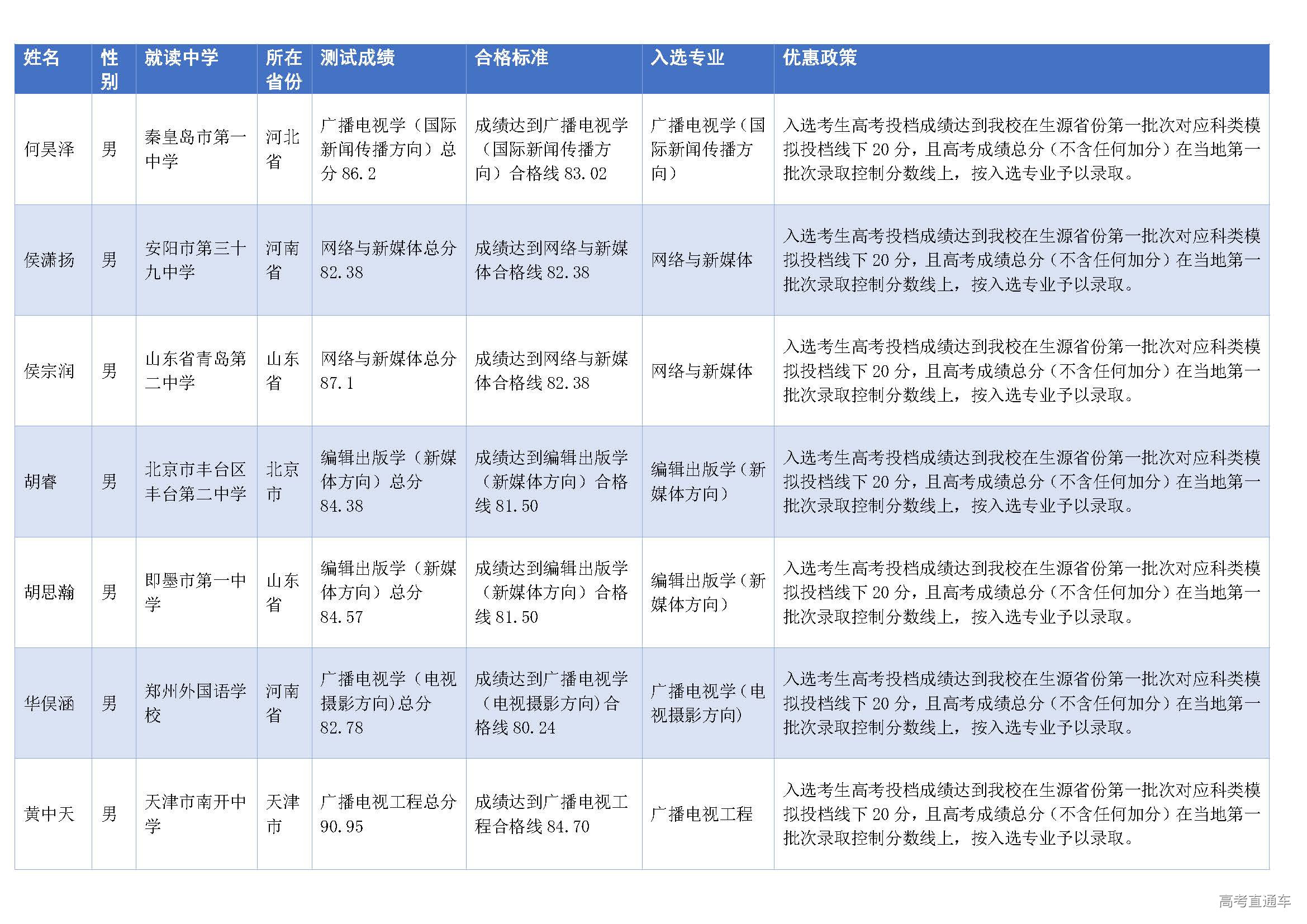 | 姓名 | 性别 | 就读中学 | 所在省份 | 测试成绩 | 合格标准 | 入选专业 | 优惠政策 |
|---|---|---|---|---|---|---|---|
| 何昊泽 | 男 | 秦皇岛市第一中学 | 河北省 | 广播电视学（国际新闻传播方向）总分 86.2 | 成绩达到广播电视学（国际新闻传播方向）合格线 83.02 | 广播电视学（国际新闻传播方向） | 入选考生高考投档成绩达到我校在生源省份第一批次对应科类模拟投档线下 20 分，且高考成绩总分（不含任何加分）在当地第一批次录取控制分数线上，按入选专业予以录取。 |
| 侯潇扬 | 男 | 安阳市第三十九中学 | 河南省 | 网络与新媒体总分 82.38 | 成绩达到网络与新媒体合格线 82.38 | 网络与新媒体 | 入选考生高考投档成绩达到我校在生源省份第一批次对应科类模拟投档线下 20 分，且高考成绩总分（不含任何加分）在当地第一批次录取控制分数线上，按入选专业予以录取。 |
| 侯宗润 | 男 | 山东省青岛第二中学 | 山东省 | 网络与新媒体总分 87.1 | 成绩达到网络与新媒体合格线 82.38 | 网络与新媒体 | 入选考生高考投档成绩达到我校在生源省份第一批次对应科类模拟投档线下 20 分，且高考成绩总分（不含任何加分）在当地第一批次录取控制分数线上，按入选专业予以录取。 |
| 胡睿 | 男 | 北京市丰台区丰台第二中学 | 北京市 | 编辑出版学（新媒体方向）总分 84.38 | 成绩达到编辑出版学（新媒体方向）合格线 81.50 | 编辑出版学（新媒体方向） | 入选考生高考投档成绩达到我校在生源省份第一批次对应科类模拟投档线下 20 分，且高考成绩总分（不含任何加分）在当地第一批次录取控制分数线上，按入选专业予以录取。 |
| 胡思瀚 | 男 | 即墨市第一中学 | 山东省 | 编辑出版学（新媒体方向）总分 84.57 | 成绩达到编辑出版学（新媒体方向）合格线 81.50 | 编辑出版学（新媒体方向） | 入选考生高考投档成绩达到我校在生源省份第一批次对应科类模拟投档线下 20 分，且高考成绩总分（不含任何加分）在当地第一批次录取控制分数线上，按入选专业予以录取。 |
| 华俣涵 | 男 | 郑州外国语学校 | 河南省 | 广播电视学（电视摄影方向）总分 82.78 | 成绩达到广播电视学（电视摄影方向）合格线 80.24 | 广播电视学（电视摄影方向） | 入选考生高考投档成绩达到我校在生源省份第一批次对应科类模拟投档线下 20 分，且高考成绩总分（不含任何加分）在当地第一批次录取控制分数线上，按入选专业予以录取。 |
| 黄中天 | 男 | 天津市南开中学 | 天津市 | 广播电视工程总分 90.95 | 成绩达到广播电视工程合格线 84.70 | 广播电视工程 | 入选考生高考投档成绩达到我校在生源省份第一批次对应科类模拟投档线下 20 分，且高考成绩总分（不含任何加分）在当地第一批次录取控制分数线上，按入选专业予以录取。 |

高考直通车